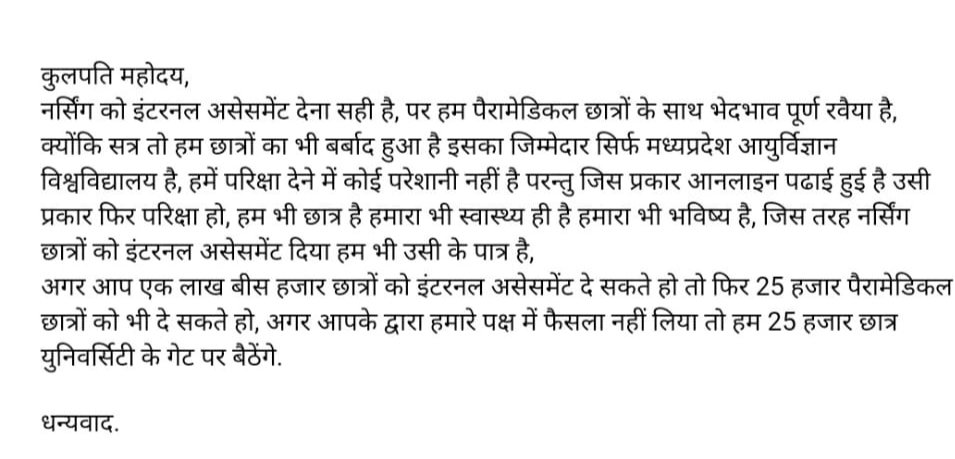 कुलपति महोदय,
नर्सिंग को इंटरनल असेसमेंट देना सही है, पर हम पैरामेडिकल छात्रों के साथ भेदभाव पूर्ण रवैया है, क्योंकि सत्र तो हम छात्रों का भी बर्बाद हुआ है इसका जिम्मेदार सिर्फ मध्यप्रदेश आयुर्विज्ञान विश्वविद्यालय है, हमें परिक्षा देने में कोई परेशानी नहीं है परन्तु जिस प्रकार आनलाइन पढाई हुई है उसी प्रकार फिर परिक्षा हो, हम भी छात्र है हमारा भी स्वास्थ्य ही है हमारा भी भविष्य है, जिस तरह नर्सिंग छात्रों को इंटरनल असेसमेंट दिया हम भी उसी के पात्र है,
अगर आप एक लाख बीस हजार छात्रों को इंटरनल असेसमेंट दे सकते हो तो फिर 25 हजार पैरामेडिकल छात्रों को भी दे सकते हो, अगर आपके द्वारा हमारे पक्ष में फैसला नहीं लिया तो हम 25 हजार छात्र युनिवर्सिटी के गेट पर बैठेंगे.

धन्यवाद.